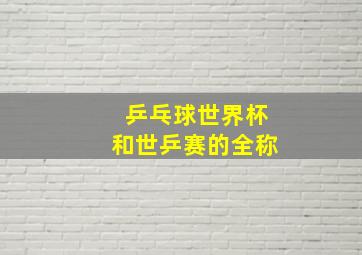 乒乓球世界杯
和世乒赛的全称